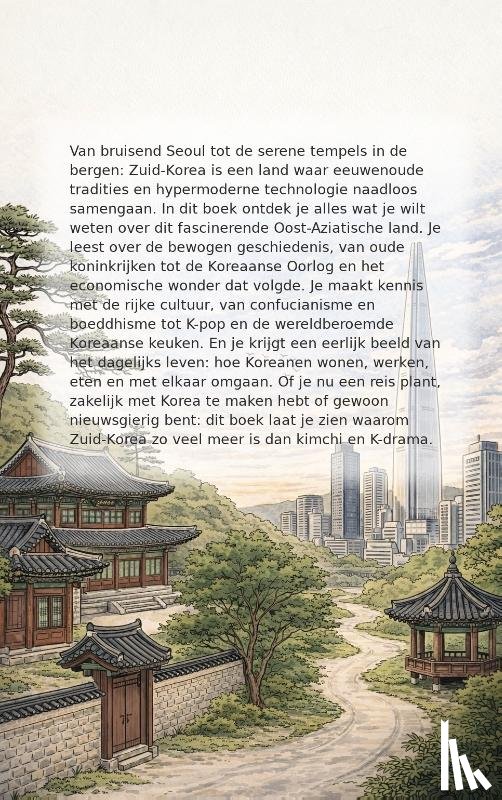 Van bruisend Seoul tot de serene tempels in de bergen: Zuid-Korea is een land waar eeuwenoude tradities en hypermoderne technologie naadloos samengaan. In dit boek ontdek je alles wat je wilt weten over dit fascinerende Oost-Aziatische land. Je leest over de bewogen geschiedenis, van oude koninkrijken tot de Koreaanse Oorlog en het economische wonder dat volgde. Je maakt kennis met de rijke cultuur, van confucianisme en boeddhisme tot K-pop en de wereldberoemde Koreaanse keuken. En je krijgt een eerlijk beeld van het dagelijks leven: hoe Koreanen wonen, werken, eten en met elkaar omgaan. Of je nu een reis plant, zakelijk met Korea te maken hebt of gewoon nieuwsgierig bent: dit boek laat je zien waarom Zuid-Korea zo veel meer is dan kimchi en K-drama.